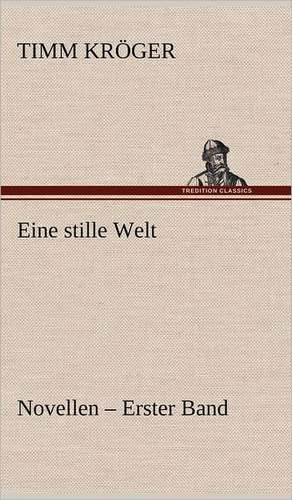 TIMM KRÖGER

TREDITION CLASSICS

Eine stille Welt

Novellen – Erster Band